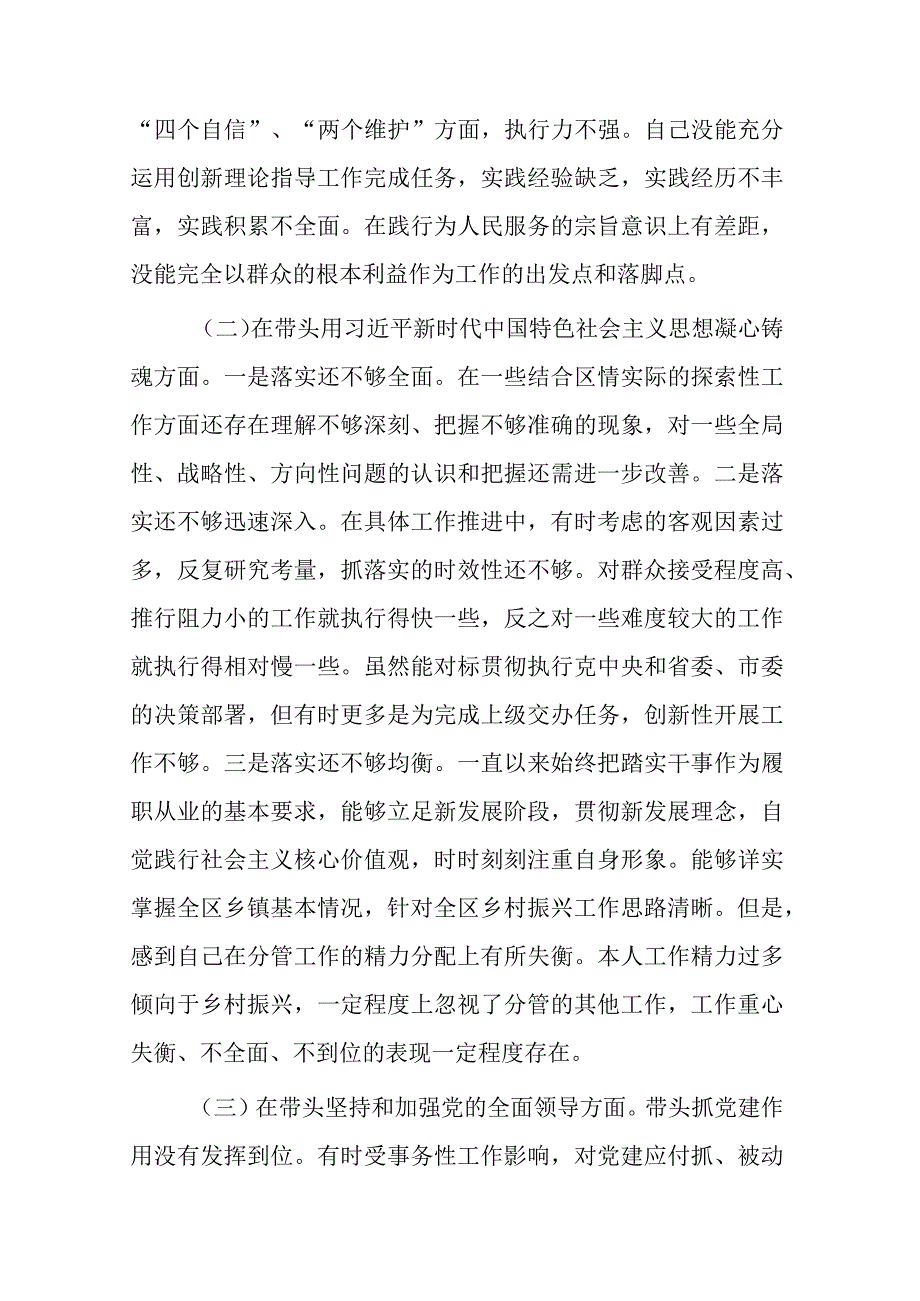 “四个自信”、“两个维护”方面，执行力不强。自己没能充分运用创新理论指导工作完成任务，实践经验缺乏，实践经历不丰富，实践积累不全面。在践行为人民服务的宗旨意识上有差距，没能完全以群众的根本利益作为工作的出发点和落脚点。

（二）在带头用习近平新时代中国特色社会主义思想凝心铸魂方面。一是落实还不够全面。在一些结合区情实际的探索性工作方面还存在理解不够深刻、把握不够准确的现象，对一些全局性、战略性、方向性问题的认识和把握还需进一步改善。二是落实还不够迅速深入。在具体工作推进中，有时考虑的客观因素过多，反复研究考量，抓落实的时效性还不够。对群众接受程度高、推行阻力小的工作就执行得快一些，反之对一些难度较大的工作就执行得相对慢一些。虽然能对标贯彻执行克中央和省委、市委的决策部署，但有时更多是为完成上级交办任务，创新性开展工作不够。三是落实还不够均衡。一直以来始终把踏实干事作为履职从业的基本要求，能够立足新发展阶段，贯彻新发展理念，自觉践行社会主义核心价值观，时时刻刻注重自身形象。能够详实掌握全区乡镇基本情况，针对全区乡村振兴工作思路清晰。但是，感到自己在分管工作的精力分配上有所失衡。本人工作精力过多倾向于乡村振兴，一定程度上忽视了分管的其他工作，工作重心失衡、不全面、不到位的表现一定程度存在。

（三）在带头坚持和加强党的全面领导方面。带头抓党建作用没有发挥到位。有时受事务性工作影响，对党建应付抓、被动